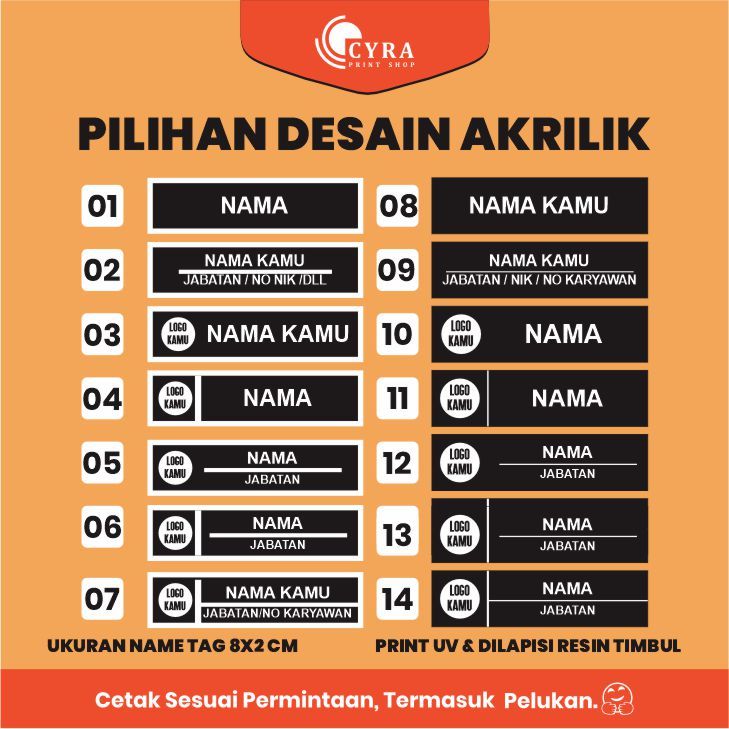 CYRA
PRINT SHOP

PILIHAN DESAIN AKRILIK

01 NAMA

02 NAMA KAMU
JABATAN / NO NIK /DLL

03 LOGO KAMU NAMA KAMU

04 LOGO KAMU NAMA

05 LOGO KAMU NAMA
JABATAN

06 LOGO KAMU NAMA
JABATAN

07 LOGO KAMU NAMA KAMU
JABATAN/NO KARYAWAN

08 NAMA KAMU

09 NAMA KAMU
JABATAN / NIK / NO KARYAWAN

10 LOGO KAMU NAMA

11 LOGO KAMU NAMA

12 LOGO KAMU NAMA
JABATAN

13 LOGO KAMU NAMA
JABATAN

14 LOGO KAMU NAMA
JABATAN

UKURAN NAME TAG 8X2 CM

PRINT UV & DILAPISI RESIN TIMBUL

Cetak Sesuai Permintaan, Termasuk Pelukan.